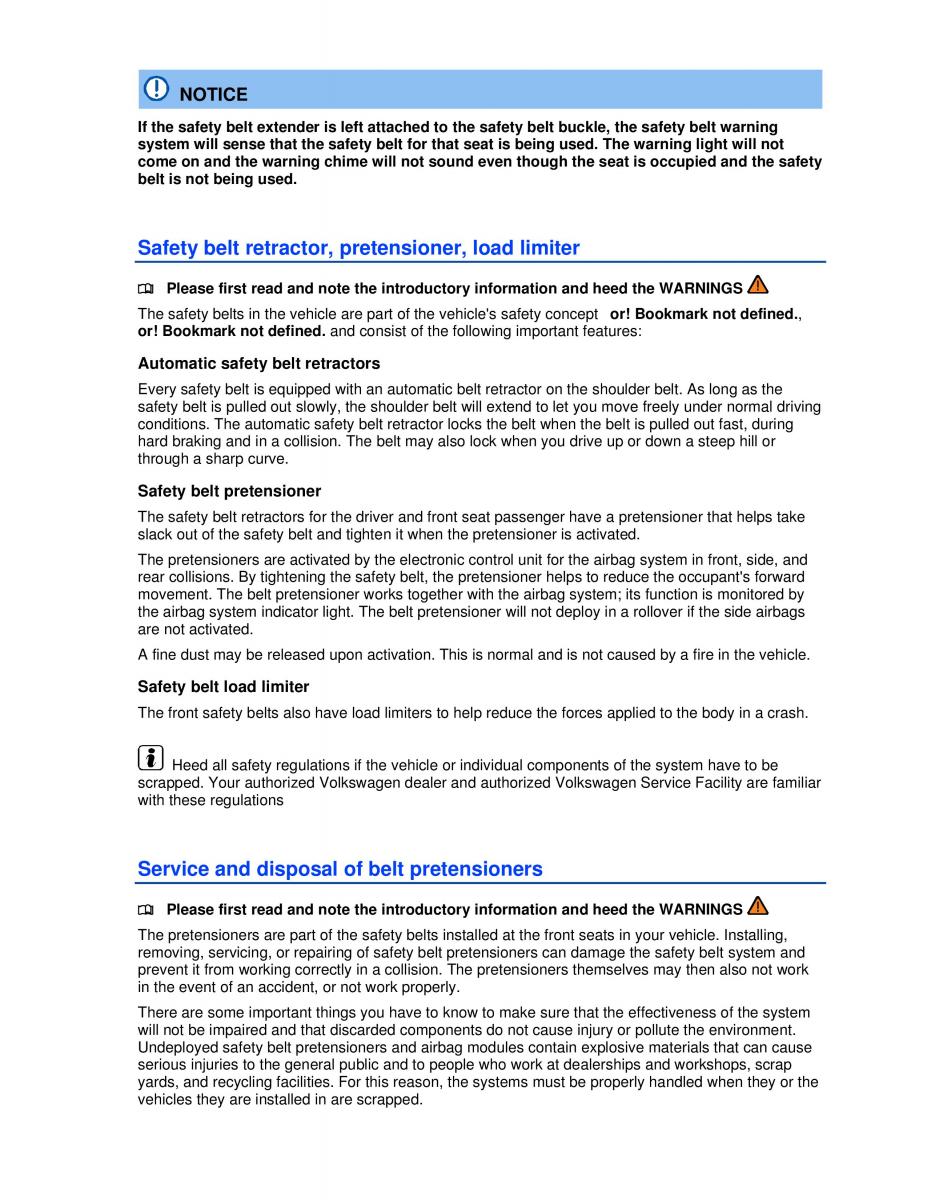 NOTICE

If the safety belt extender is left attached to the safety belt buckle, the safety belt warning system will sense that the safety belt for that seat is being used. The warning light will not come on and the warning chime will not sound even though the seat is occupied and the safety belt is not being used.

Safety belt retractor, pretensioner, load limiter

Please first read and note the introductory information and heed the WARNINGS

The safety belts in the vehicle are part of the vehicle's safety concept or! Bookmark not defined., or! Bookmark not defined. and consist of the following important features:

Automatic safety belt retractors

Every safety belt is equipped with an automatic belt retractor on the shoulder belt. As long as the safety belt is pulled out slowly, the shoulder belt will extend to let you move freely under normal driving conditions. The automatic safety belt retractor locks the belt when the belt is pulled out fast, during hard braking and in a collision. The belt may also lock when you drive up or down a steep hill or through a sharp curve.

Safety belt pretensioner

The safety belt retractors for the driver and front seat passenger have a pretensioner that helps take slack out of the safety belt and tighten it when the pretensioner is activated.

The pretensioners are activated by the electronic control unit for the airbag system in front, side, and rear collisions. By tightening the safety belt, the pretensioner helps to reduce the occupant's forward movement. The belt pretensioner works together with the airbag system; its function is monitored by the airbag system indicator light. The belt pretensioner will not deploy in a rollover if the side airbags are not activated.

A fine dust may be released upon activation. This is normal and is not caused by a fire in the vehicle.

Safety belt load limiter

The front safety belts also have load limiters to help reduce the forces applied to the body in a crash.

Heed all safety regulations if the vehicle or individual components of the system have to be scrapped. Your authorized Volkswagen dealer and authorized Volkswagen Service Facility are familiar with these regulations

Service and disposal of belt pretensioners

Please first read and note the introductory information and heed the WARNINGS

The pretensioners are part of the safety belts installed at the front seats in your vehicle. Installing, removing, servicing, or repairing of safety belt pretensioners can damage the safety belt system and prevent it from working correctly in a collision. The pretensioners themselves may then also not work in the event of an accident, or not work properly.

There are some important things you have to know to make sure that the effectiveness of the system will not be impaired and that discarded components do not cause injury or pollute the environment. Undeployed safety belt pretensioners and airbag modules contain explosive materials that can cause serious injuries to the general public and to people who work at dealerships and workshops, scrap yards, and recycling facilities. For this reason, the systems must be properly handled when they or the vehicles they are installed in are scrapped.